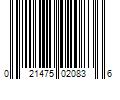 0 21475 02083 6